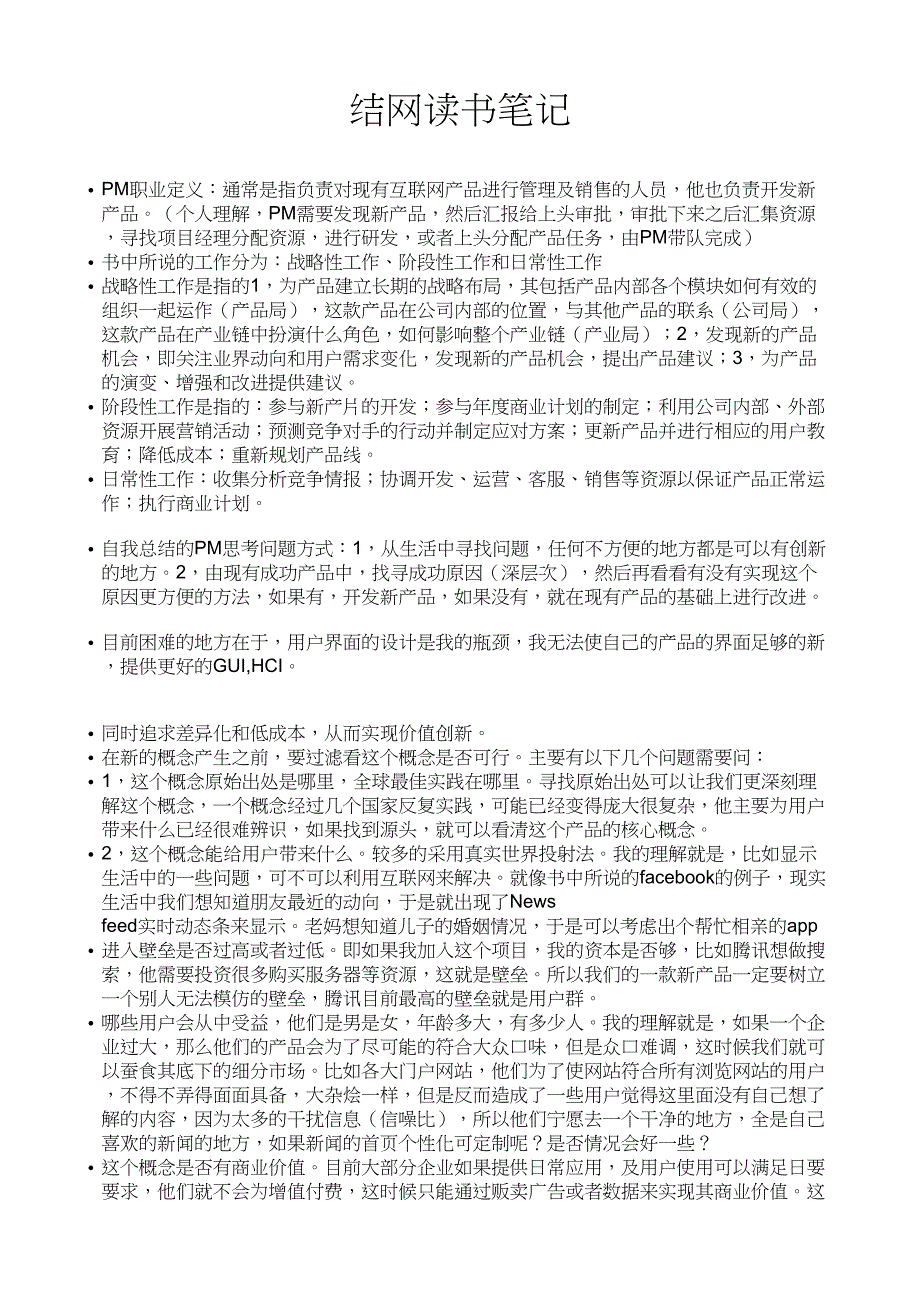 结网读书笔记

• PM职业定义：通常是指负责对现有互联网产品进行管理及销售的人员，他也负责开发新产品。（个人理解，PM需要发现新产品，然后汇报给上头审批，审批下来之后汇集资源，寻找项目经理分配资源，进行研发，或者上头分配产品任务，由PM带队完成）
• 书中所说的工作分为：战略性工作、阶段性工作和日常性工作
• 战略性工作是指的1，为产品建立长期的战略布局，其包括产品内部各个模块如何有效的组织一起运作（产品局），这款产品在公司内部的位置，与其他产品的联系（公司局），这款产品在产业链中扮演什么角色，如何影响整个产业链（产业局）；2，发现新的产品机会，即关注业界动向和用户需求变化，发现新的产品机会，提出产品建议；3，为产品的演变、增强和改进提供建议。
• 阶段性工作是指的：参与新产片的开发；参与年度商业计划的制定；利用公司内部、外部资源开展营销活动；预测竞争对手的行动并制定应对方案；更新产品并进行相应的用户教育；降低成本；重新规划产品线。
• 日常性工作：收集分析竞争情报；协调开发、运营、客服、销售等资源以保证产品正常运作；执行商业计划。

• 自我总结的PM思考问题方式：1，从生活中寻找问题，任何不方便的地方都是可以有创新的地方。2，由现有成功产品中，找寻成功原因（深层次），然后再看看有没有实现这个原因更方便的方法，如果有，开发新产品，如果没有，就在现有产品的基础上进行改进。

• 目前困难的地方在于，用户界面的设计是我的瓶颈，我无法使自己的产品的界面足够的新，提供更好的GUI,HCI。

• 同时追求差异化和低成本，从而实现价值创新。
• 在新的概念产生之前，要过滤看这个概念是否可行。主要有以下几个问题需要问：
• 1，这个概念原始出处是哪里，全球最佳实践在哪里。寻找原始出处可以让我们更深刻理解这个概念，一个概念经过几个国家反复实践，可能已经变得庞大很复杂，他主要为用户带来什么已经很难辨识，如果找到源头，就可以看清这个产品的核心概念。
• 2，这个概念能给用户带来什么。较多的采用真实世界投射法。我的理解就是，比如显示生活中的一些问题，可不可以利用互联网来解决。就像书中所说的facebook的例子，现实生活中我们想知道朋友最近的动向，于是就出现了News feed实时动态条来显示。老妈想知道儿子的婚姻情况，于是可以考虑出个帮忙相亲的app
• 进入壁垒是否过高或者过低。即如果我加入这个项目，我的资本是否够，比如腾讯想做搜索，他需要投资很多购买服务器等资源，这就是壁垒。所以我们的一款新产品一定要树立一个别人无法模仿的壁垒，腾讯目前最高的壁垒就是用户群。
• 哪些用户会从中受益，他们是男是女，年龄多大，有多少人。我的理解就是，如果一个企业过大，那么他们的产品会为了尽可能的符合大众口味，但是众口难调，这时候我们就可以蚕食其底下的细分市场。比如各大门户网站，他们为了使网站符合所有浏览网站的用户，不得不弄得面面具备，大杂烩一样，但是反而造成了一些用户觉得这里面没有自己想了解的内容，因为太多的干扰信息（信噪比），所以他们宁愿去一个干净的地方，全是自己喜欢的新闻的地方，如果新闻的首页个性化可定制呢？是否情况会好一些？
• 这个概念是否有商业价值。目前大部分企业如果提供日常应用，及用户使用可以满足日要要求，他们就不会为增值付费，这时候只能通过贩卖广告或者数据来实现其商业价值。这